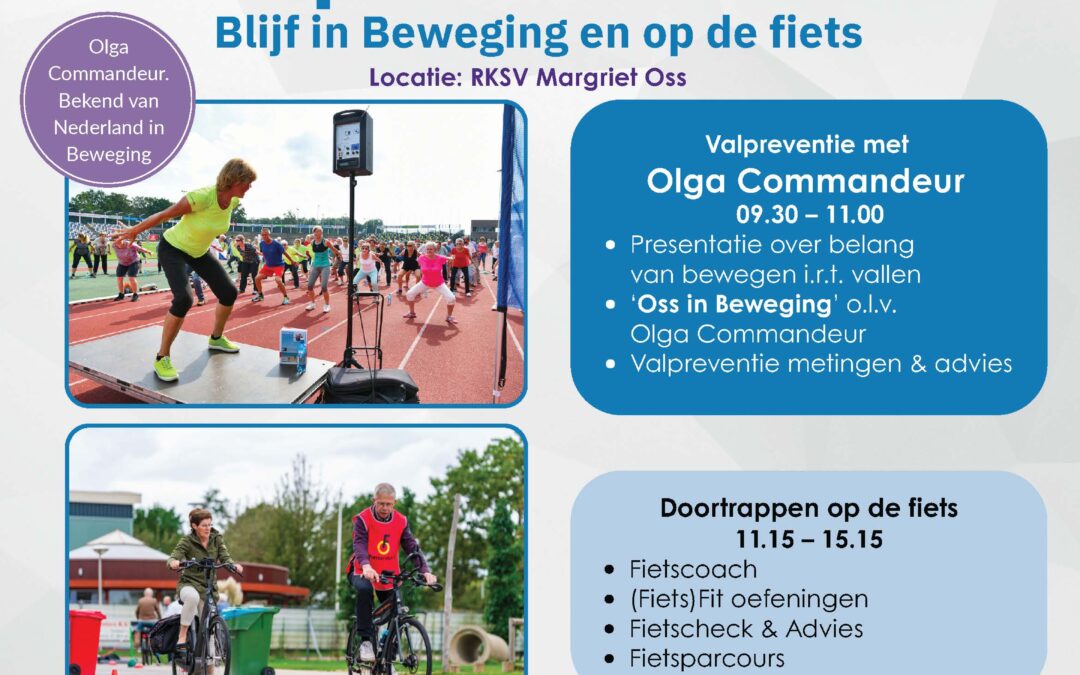 Blijf in Beweging en op de fiets

Locatie: RKSV Margriet Oss

Olga Commandeur. Bekend van Nederland in Beweging

Valpreventie met
Olga Commandeur
09.30 – 11.00

• Presentatie over belang van bewegen i.r.t. vallen
• 'Oss in Beweging' o.l.v. Olga Commandeur
• Valpreventie metingen & advies

Doortrappen op de fiets
11.15 – 15.15

• Fietscoach
• (Fiets)Fit oefeningen
• Fietscheck & Advies
• Fietsparcours